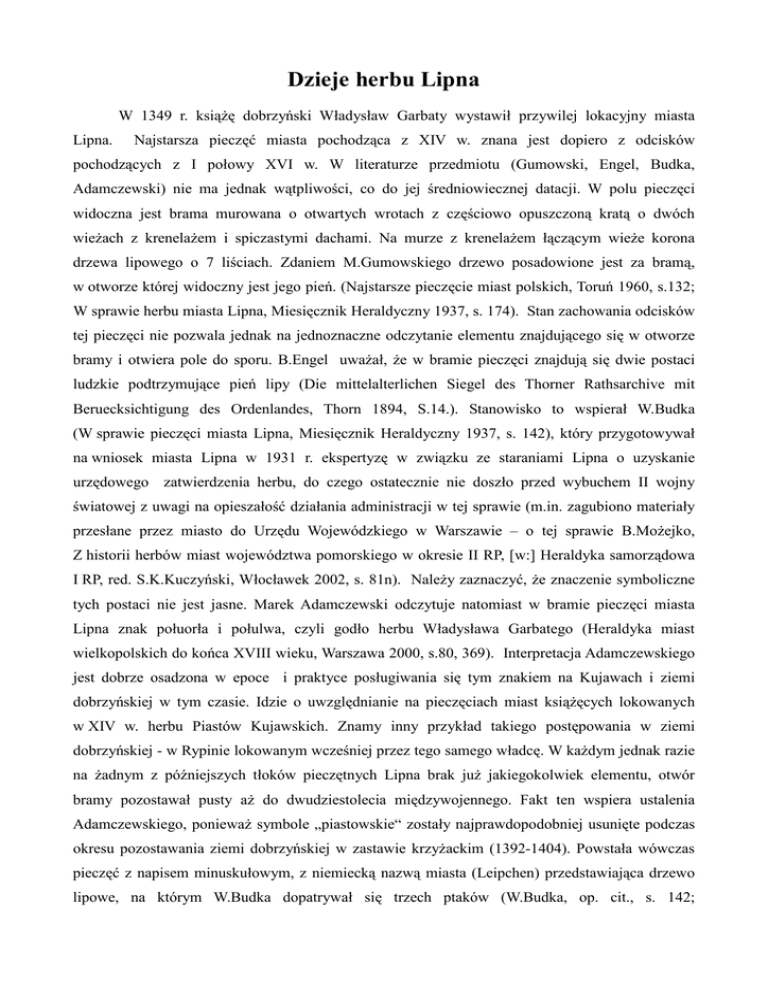 Dzieje herbu Lipna

W 1349 r. książę dobrzyński Władysław Garbaty wystawił przywilej lokacyjny miasta Lipna. Najstarsza pieczęć miasta pochodząca z XIV w. znana jest dopiero z odcisków pochodzących z I połowy XVI w. W literaturze przedmiotu (Gumowski, Engel, Budka, Adamczewski) nie ma jednak wątpliwości, co do jej średniowiecznej datacji. W polu pieczęci widoczna jest brama murowana o otwartych wrotach z częściowo opuszczoną kratą o dwóch wieżach z krenelażem i spiczastymi dachami. Na murze z krenelażem łączącym wieże korona drzewa lipowego o 7 liściach. Zdaniem M.Gumowskiego drzewo posadowione jest za bramą, w otworze której widoczny jest jego pień. (Najstarsze pieczęcie miast polskich, Toruń 1960, s.132; W sprawie herbu miasta Lipna, Miesięcznik Heraldyczny 1937, s. 174). Stan zachowania odcisków tej pieczęci nie pozwala jednak na jednoznaczne odczytanie elementu znajdującego się w otworze bramy i otwiera pole do sporu. B.Engel uważał, że w bramie pieczęci znajdują się dwie postaci ludzkie podtrzymujące pień lipy (Die mittelalterlichen Siegel des Thorner Rathsarchive mit Beruecksichtigung des Ordenlandes, Thorn 1894, S.14.). Stanowisko to wspierał W.Budka (W sprawie pieczęci miasta Lipna, Miesięcznik Heraldyczny 1937, s. 142), który przygotowywał na wniosek miasta Lipna w 1931 r. ekspertyzę w związku ze staraniami Lipna o uzyskanie urzędowego zatwierdzenia herbu, do czego ostatecznie nie doszło przed wybuchem II wojny światowej z uwagi na opieszałość działania administracji w tej sprawie (m.in. zagubiono materiały przesłane przez miasto do Urzędu Wojewódzkiego w Warszawie – o tej sprawie B.Możejko, Z historii herbów miast województwa pomorskiego w okresie II RP, [w:] Heraldyka samorządowa I RP, red. S.K.Kuczyński, Włocławek 2002, s. 81n). Należy zaznaczyć, że znaczenie symboliczne tych postaci nie jest jasne. Marek Adamczewski odczytuje natomiast w bramie pieczęci miasta Lipna znak połuorła i połulwa, czyli godło herbu Władysława Garbatego (Heraldyka miast wielkopolskich do końca XVIII wieku, Warszawa 2000, s.80, 369). Interpretacja Adamczewskiego jest dobrze osadzona w epoce i praktyce posługiwania się tym znakiem na Kujawach i ziemi dobrzyńskiej w tym czasie. Idzie o uwzględnianie na pieczęciach miast książęcych lokowanych w XIV w. herbu Piastów Kujawskich. Znamy inny przykład takiego postępowania w ziemi dobrzyńskiej - w Rypinie lokowanym wcześniej przez tego samego władcę. W każdym jednak razie na żadnym z późniejszych tłoków pieczętnych Lipna brak już jakiegokolwiek elementu, otwór bramy pozostawał pusty aż do dwudziestolecia międzywojennego. Fakt ten wspiera ustalenia Adamczewskiego, ponieważ symbole „piastowskie“ zostały najprawdopodobniej usunięte podczas okresu pozostawania ziemi dobrzyńskiej w zastawie krzyżackim (1392-1404). Powstała wówczas pieczęć z napisem minuskułowym, z niemiecką nazwą miasta (Leipchen) przedstawiająca drzewo lipowe, na którym W.Budka dopatrywał się trzech ptaków (W.Budka, op. cit., s. 142;